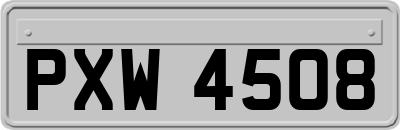 PXW 4508